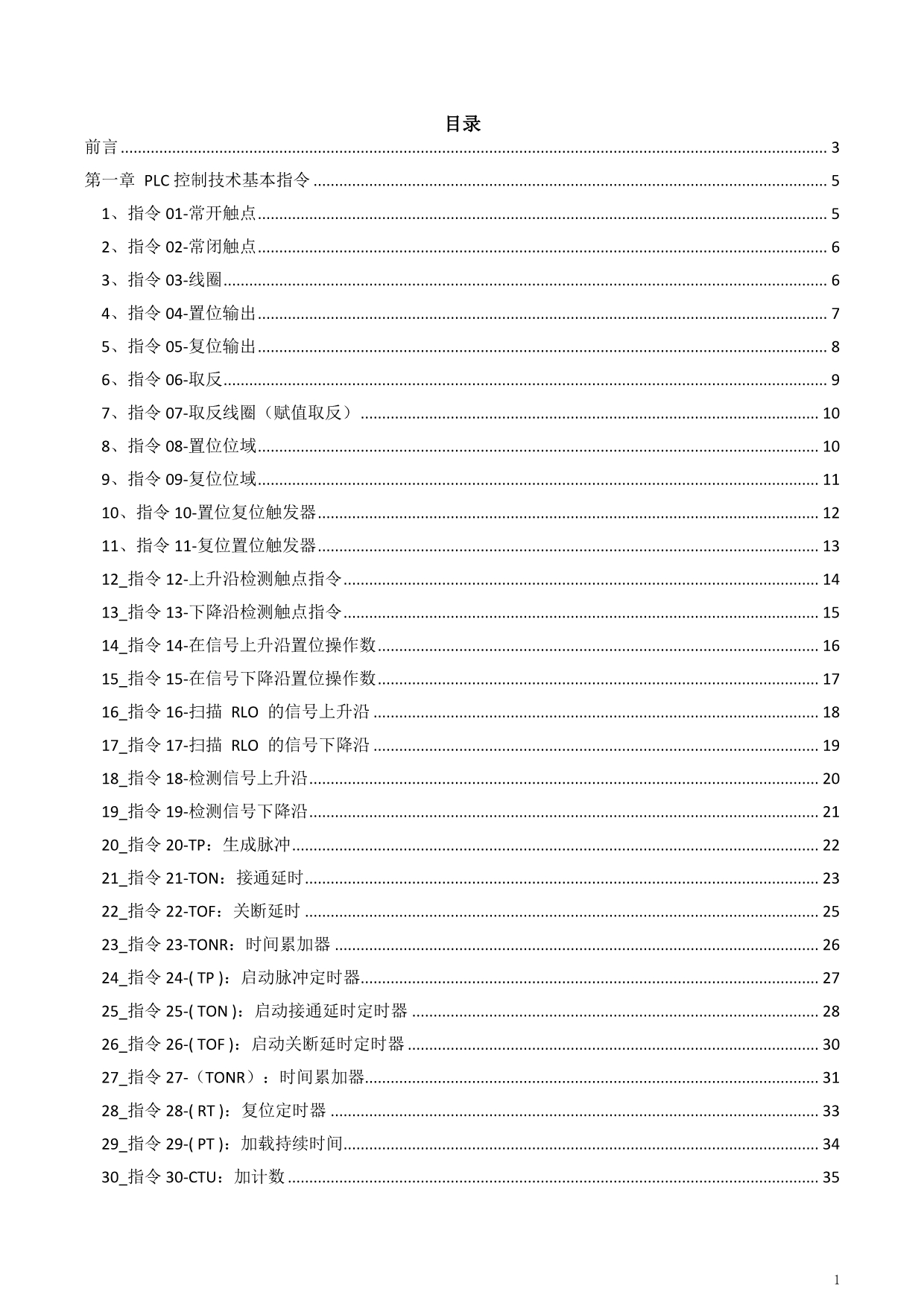 目录

前言 ........ 3

第一章 PLC 控制技术基本指令 ........ 5

1、指令 01-常开触点 ........ 5

2、指令 02-常闭触点 ........ 6

3、指令 03-线圈 ........ 6

4、指令 04-置位输出 ........ 7

5、指令 05-复位输出 ........ 8

6、指令 06-取反 ........ 9

7、指令 07-取反线圈（赋值取反） ........ 10

8、指令 08-置位位域 ........ 10

9、指令 09-复位位域 ........ 11

10、指令 10-置位复位触发器 ........ 12

11、指令 11-复位置位触发器 ........ 13

12_指令 12-上升沿检测触点指令 ........ 14

13_指令 13-下降沿检测触点指令 ........ 15

14_指令 14-在信号上升沿置位操作数 ........ 16

15_指令 15-在信号下降沿置位操作数 ........ 17

16_指令 16-扫描 RLO 的信号上升沿 ........ 18

17_指令 17-扫描 RLO 的信号下降沿 ........ 19

18_指令 18-检测信号上升沿 ........ 20

19_指令 19-检测信号下降沿 ........ 21

20_指令 20-TP：生成脉冲 ........ 22

21_指令 21-TON：接通延时 ........ 23

22_指令 22-TOF：关断延时 ........ 25

23_指令 23-TONR：时间累加器 ........ 26

24_指令 24-( TP )：启动脉冲定时器 ........ 27

25_指令 25-( TON )：启动接通延时定时器 ........ 28

26_指令 26-( TOF )：启动关断延时定时器 ........ 30

27_指令 27-（TONR）：时间累加器 ........ 31

28_指令 28-( RT )：复位定时器 ........ 33

29_指令 29-( PT )：加载持续时间 ........ 34

30_指令 30-CTU：加计数 ........ 35

1